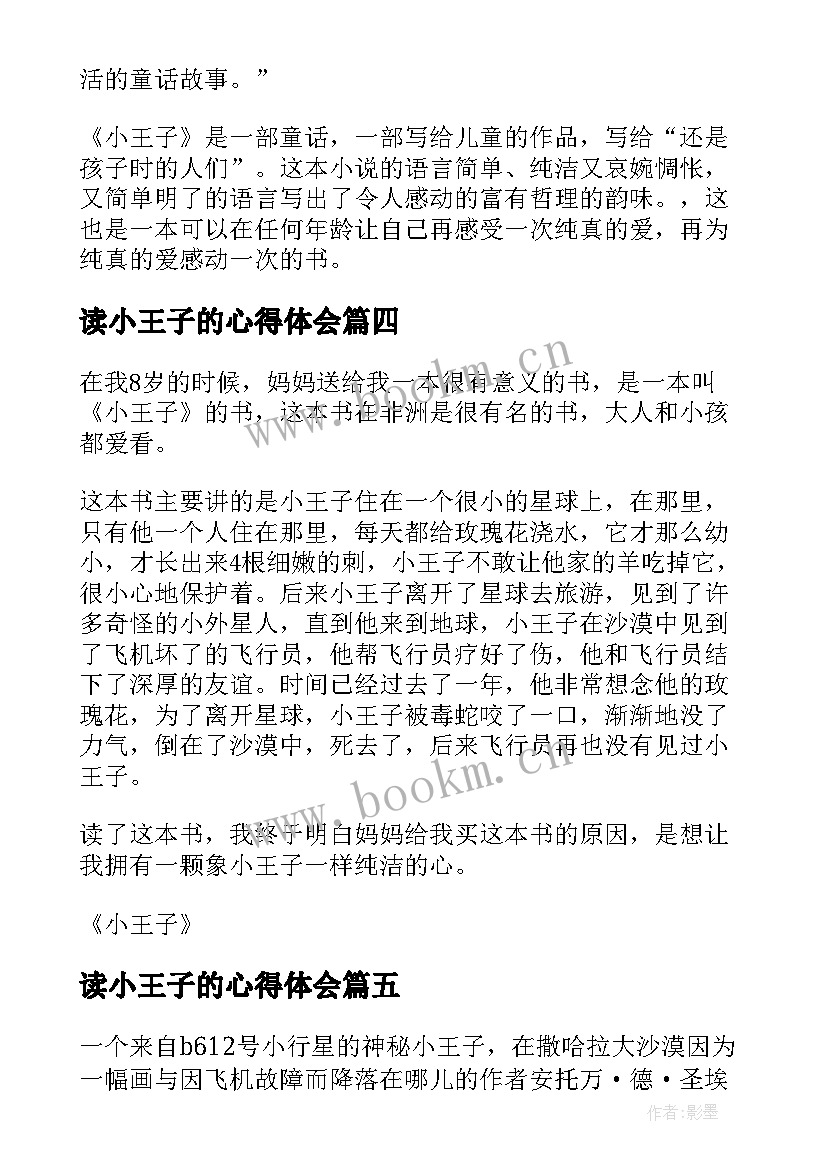 活的童话故事。”

《小王子》是一部童话，一部写给儿童的作品，写给“还是孩子时的人们”。这本小说的语言简单、纯洁又哀婉惆怅，又简单明了的语言写出了令人感动的富有哲理的韵味。，这也是一本可以在任何年龄让自己再感受一次纯真的爱，再为纯真的爱感动一次的书。

读小王子的心得体会篇四

在我8岁的时候，妈妈送给我一本很有意义的书，是一本叫《小王子》的书，这本书在非洲是很有名的书，大人和小孩都爱看。

这本书主要讲的是小王子住在一个很小的星球上，在那里，只有他一个人住在那里，每天都给玫瑰花浇水，它才那么幼小，才长出来4根细嫩的刺，小王子不敢让他家的羊吃掉它，很小心地保护着。后来小王子离开了星球去旅游，见到了许多奇怪的小外星人，直到他来到地球，小王子在沙漠中见到了飞机坏了的飞行员，他帮飞行员疗好了伤，他和飞行员结下了深厚的友谊。时间已经过去了一年，他非常想念他的玫瑰花，为了离开星球，小王子被毒蛇咬了一口，渐渐地没了力气，倒在了沙漠中，死去了，后来飞行员再也没有见过小王子。

读了这本书，我终于明白妈妈给我买这本书的原因，是想让我拥有一颗象小王子一样纯洁的心。

《小王子》

读小王子的心得体会篇五

一个来自b612号小行星的神秘小王子，在撒哈拉大沙漠因为一幅画与因飞机故障而降落在哪儿的作者安托万·德·圣埃

www.bookm.cn

www.bookm.cn

作者:影墨